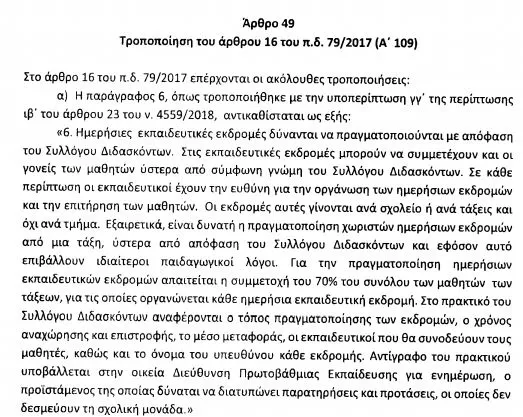 Άρθρο 49
Τροποποίηση του άρθρου 16 του π.δ. 79/2017 (Α΄ 109)

Στο άρθρο 16 του π.δ. 79/2017 επέρχονται οι ακόλουθες τροποποιήσεις:

α) Η παράγραφος 6, όπως τροποποιήθηκε με την υποπερίπτωση γγ΄ της περίπτωσης ιβ΄ του άρθρου 23 του ν. 4559/2018, αντικαθίσταται ως εξής:

«6. Ημερήσιες εκπαιδευτικές εκδρομές δύνανται να πραγματοποιούνται με απόφαση του Συλλόγου Διδασκόντων. Στις εκπαιδευτικές εκδρομές μπορούν να συμμετέχουν και οι γονείς των μαθητών ύστερα από σύμφωνη γνώμη του Συλλόγου Διδασκόντων. Σε κάθε περίπτωση οι εκπαιδευτικοί έχουν την ευθύνη για την οργάνωση των ημερήσιων εκδρομών και την επιτήρηση των μαθητών. Οι εκδρομές αυτές γίνονται ανά σχολείο ή ανά τάξεις και όχι ανά τμήμα. Εξαιρετικά, είναι δυνατή η πραγματοποίηση χωριστών ημερήσιων εκδρομών από μια τάξη, ύστερα από απόφαση του Συλλόγου Διδασκόντων και εφόσον αυτό επιβάλλουν ιδιαίτεροι παιδαγωγικοί λόγοι. Για την πραγματοποίηση ημερήσιων εκπαιδευτικών εκδρομών απαιτείται η συμμετοχή του 70% του συνόλου των μαθητών των τάξεων, για τις οποίες οργανώνεται κάθε ημερήσια εκπαιδευτική εκδρομή. Στο πρακτικό του Συλλόγου Διδασκόντων αναφέρονται ο τόπος πραγματοποίησης των εκδρομών, ο χρόνος αναχώρησης και επιστροφής, το μέσο μεταφοράς, οι εκπαιδευτικοί που θα συνοδεύουν τους μαθητές, καθώς και το όνομα του υπευθύνου κάθε εκδρομής. Αντίγραφο του πρακτικού υποβάλλεται στην οικεία Διεύθυνση Πρωτοβάθμιας Εκπαίδευσης για ενημέρωση, ο προϊστάμενος της οποίας δύναται να διατυπώνει παρατηρήσεις και προτάσεις, οι οποίες δεν δεσμεύουν τη σχολική μονάδα.»